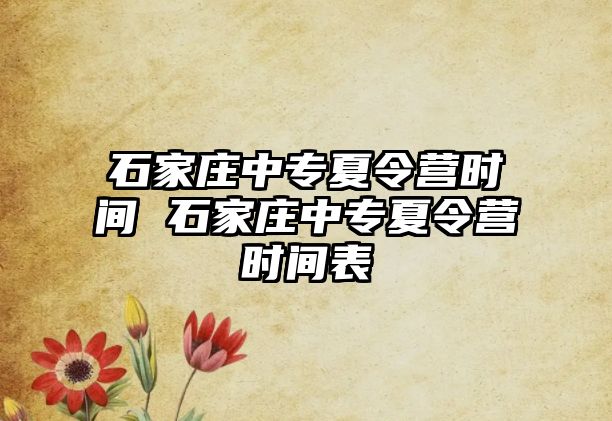 石家庄中专夏令营时间 石家庄中专夏令营时间表